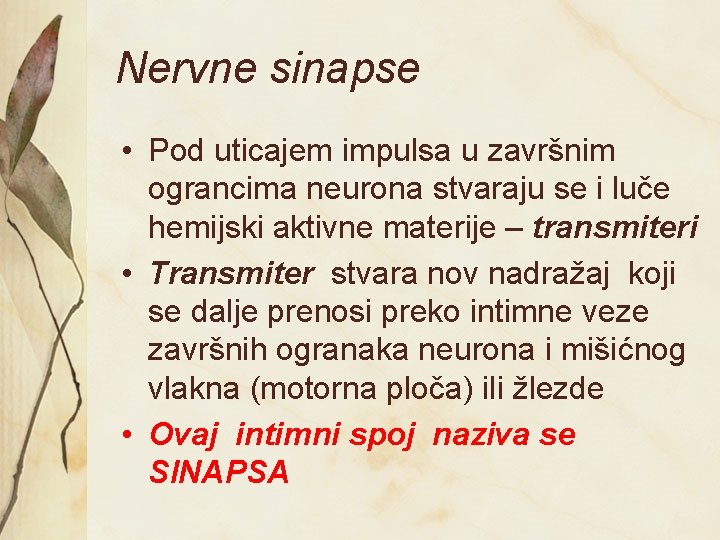 Nervne sinapse

• Pod uticajem impulsa u završnim ograncima neurona stvaraju se i luče hemijski aktivne materije – transmiteri

• Transmiter stvara nov nadražaj koji se dalje prenosi preko intimne veze završnih ogranaka neurona i mišićnog vlakna (motorna ploča) ili žlezde

• Ovaj intimni spoj naziva se SINAPSA